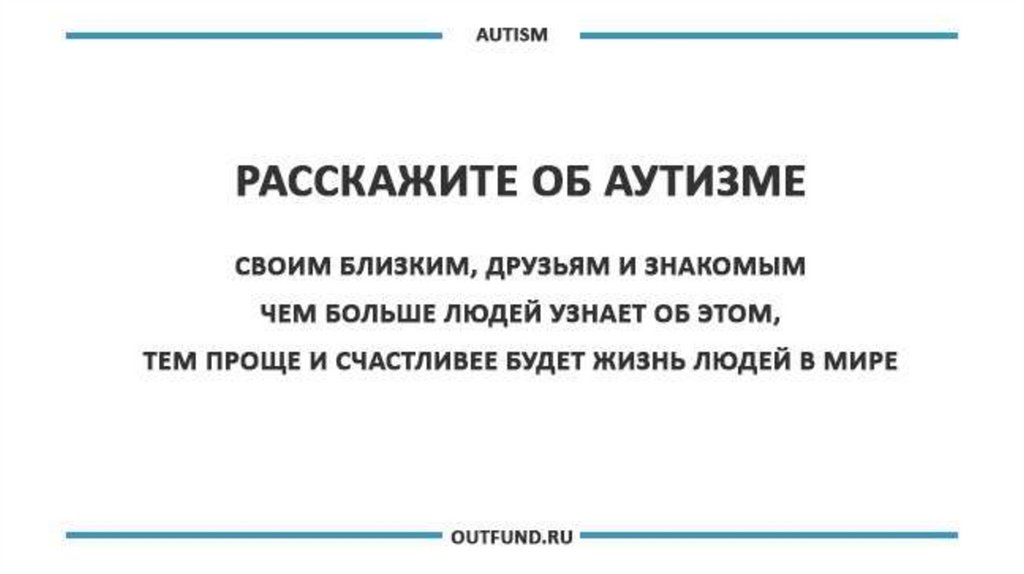 AUTISM

РАССКАЖИТЕ ОБ АУТИЗМЕ

СВОИМ БЛИЗКИМ, ДРУЗЬЯМ И ЗНАКОМЫМ

ЧЕМ БОЛЬШЕ ЛЮДЕЙ УЗНАЕТ ОБ ЭТОМ,

ТЕМ ПРОЩЕ И СЧАСТЛИВЕЕ БУДЕТ ЖИЗНЬ ЛЮДЕЙ В МИРЕ

OUTFUND.RU